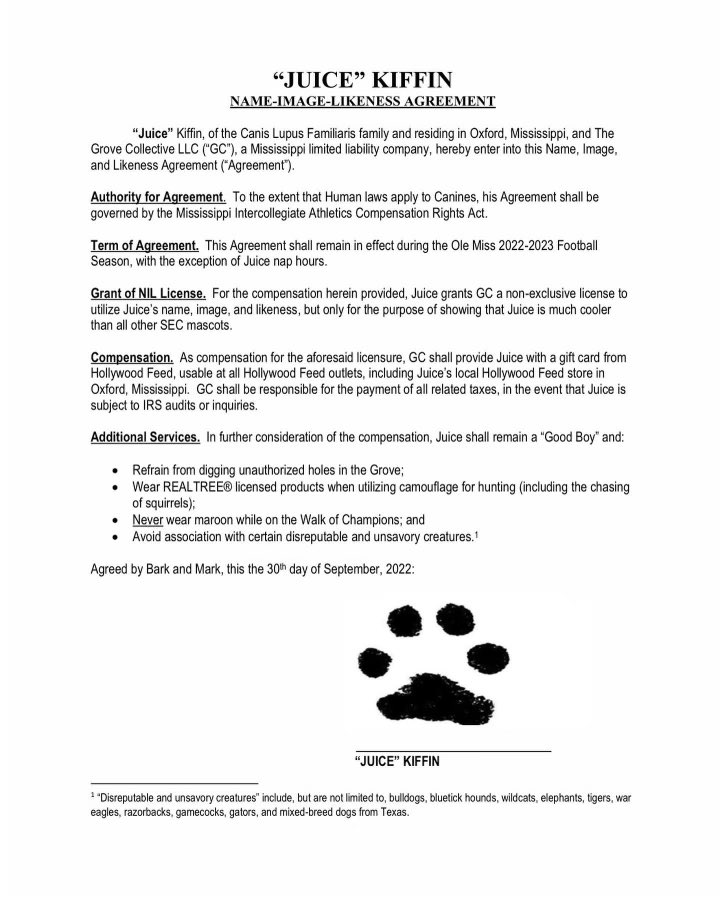 “JUICE” KIFFIN
NAME-IMAGE-LIKENESS AGREEMENT

“Juice” Kiffin, of the Canis Lupus Familiaris family and residing in Oxford, Mississippi, and The Grove Collective LLC (“GC”), a Mississippi limited liability company, hereby enter into this Name, Image, and Likeness Agreement (“Agreement”).

Authority for Agreement. To the extent that Human laws apply to Canines, his Agreement shall be governed by the Mississippi Intercollegiate Athletics Compensation Rights Act.

Term of Agreement. This Agreement shall remain in effect during the Ole Miss 2022-2023 Football Season, with the exception of Juice nap hours.

Grant of NIL License. For the compensation herein provided, Juice grants GC a non-exclusive license to utilize Juice’s name, image, and likeness, but only for the purpose of showing that Juice is much cooler than all other SEC mascots.

Compensation. As compensation for the aforesaid licensure, GC shall provide Juice with a gift card from Hollywood Feed, usable at all Hollywood Feed outlets, including Juice’s local Hollywood Feed store in Oxford, Mississippi. GC shall be responsible for the payment of all related taxes, in the event that Juice is subject to IRS audits or inquiries.

Additional Services. In further consideration of the compensation, Juice shall remain a “Good Boy” and:

• Refrain from digging unauthorized holes in the Grove;
• Wear REALTREE® licensed products when utilizing camouflage for hunting (including the chasing of squirrels);
• Never wear maroon while on the Walk of Champions; and
• Avoid association with certain disreputable and unsavory creatures.$^1$

Agreed by Bark and Mark, this the 30$^{th}$ day of September, 2022:

“JUICE” KIFFIN

$^1$ “Disreputable and unsavory creatures” include, but are not limited to, bulldogs, bluetick hounds, wildcats, elephants, tigers, war eagles, razorbacks, gamecocks, gators, and mixed-breed dogs from Texas.